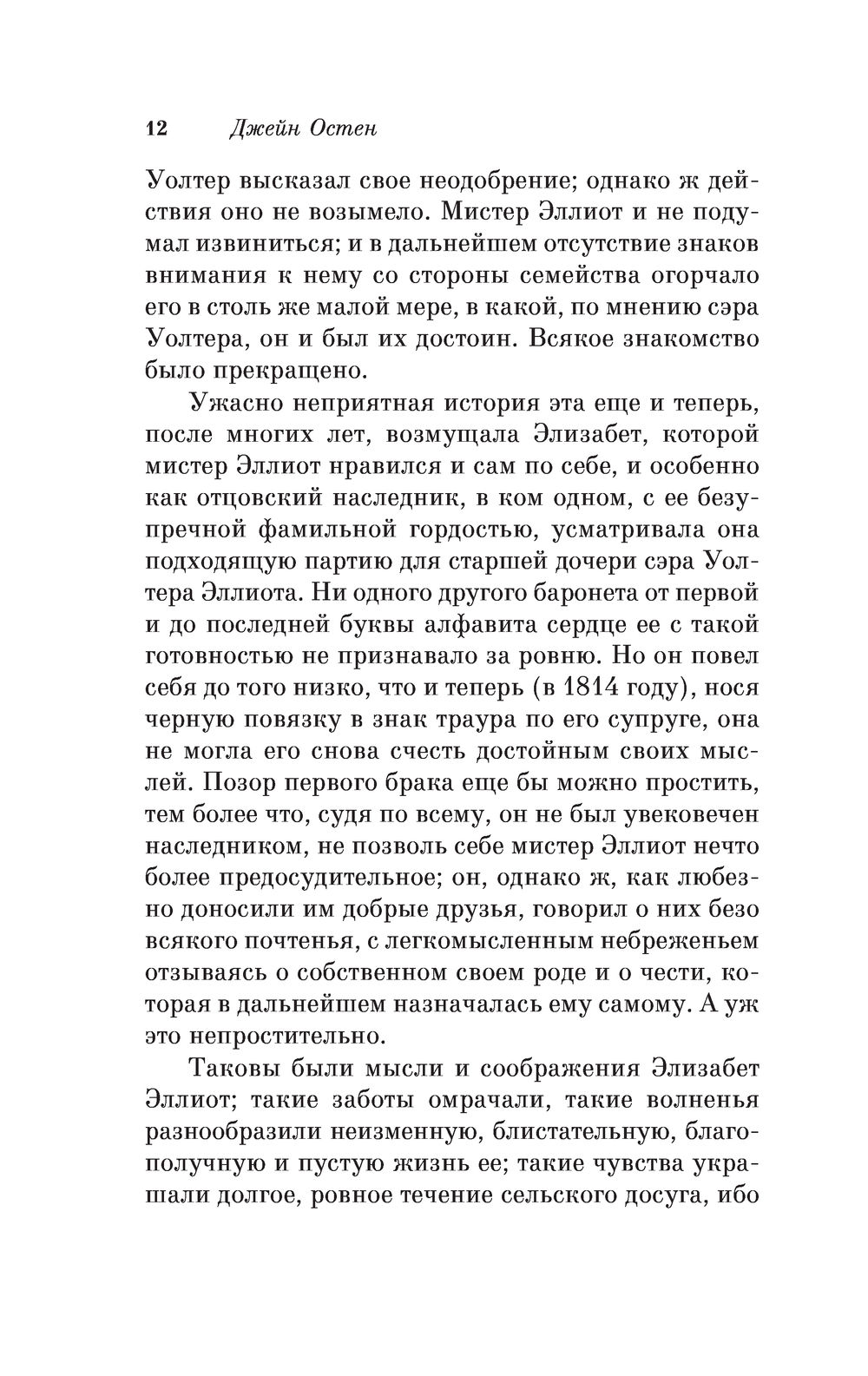 12 Джейн Остен

Уолтер высказал свое неодобрение; однако ж действия оно не возымело. Мистер Эллиот и не подумал извиниться; и в дальнейшем отсутствие знаков внимания к нему со стороны семейства огорчало его в столь же малой мере, в какой, по мнению сэра Уолтера, он и был их достоин. Всякое знакомство было прекращено.

Ужасно неприятная история эта еще и теперь, после многих лет, возмущала Элизабет, которой мистер Эллиот нравился и сам по себе, и особенно как отцовский наследник, в ком одном, с ее безупречной фамильной гордостью, усматривала она подходящую партию для старшей дочери сэра Уолтера Эллиота. Ни одного другого баронета от первой и до последней буквы алфавита сердце ее с такой готовностью не признавало за ровню. Но он повел себя до того низко, что и теперь (в 1814 году), нося черную повязку в знак траура по его супруге, она не могла его снова счесть достойным своих мыслей. Позор первого брака еще бы можно простить, тем более что, судя по всему, он не был увековечен наследником, не позволь себе мистер Эллиот нечто более предосудительное; он, однако ж, как любезно доносили им добрые друзья, говорил о них безо всякого почтенья, с легкомысленным небреженьем отзываясь о собственном своем роде и о чести, которая в дальнейшем назначалась ему самому. А уж это непростительно.

Таковы были мысли и соображения Элизабет Эллиот; такие заботы омрачали, такие волненья разнообразили неизменную, блистательную, благополучную и пустую жизнь ее; такие чувства украшали долгое, ровное течение сельского досуга, ибо